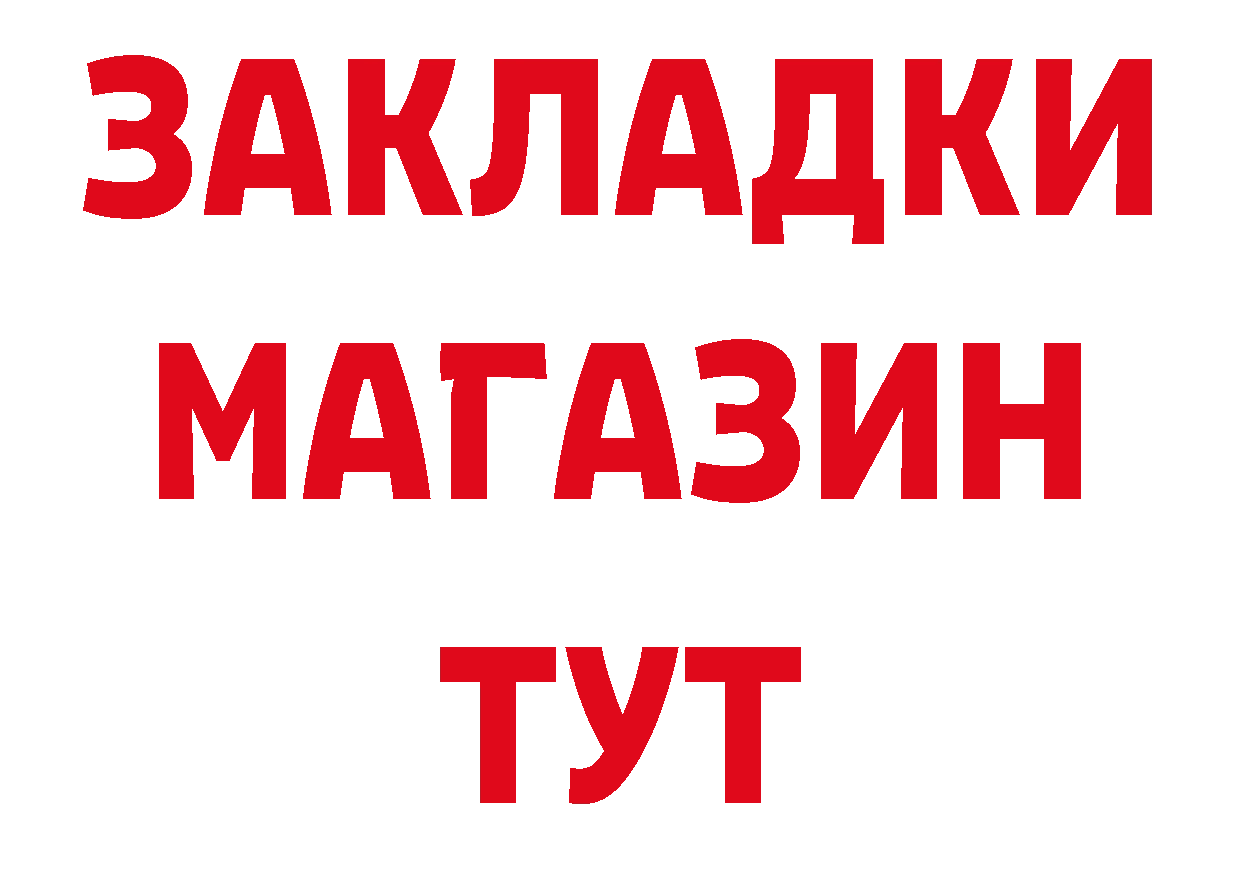 ЗАКЛАДКИ
МАГАЗИН
ТУТ